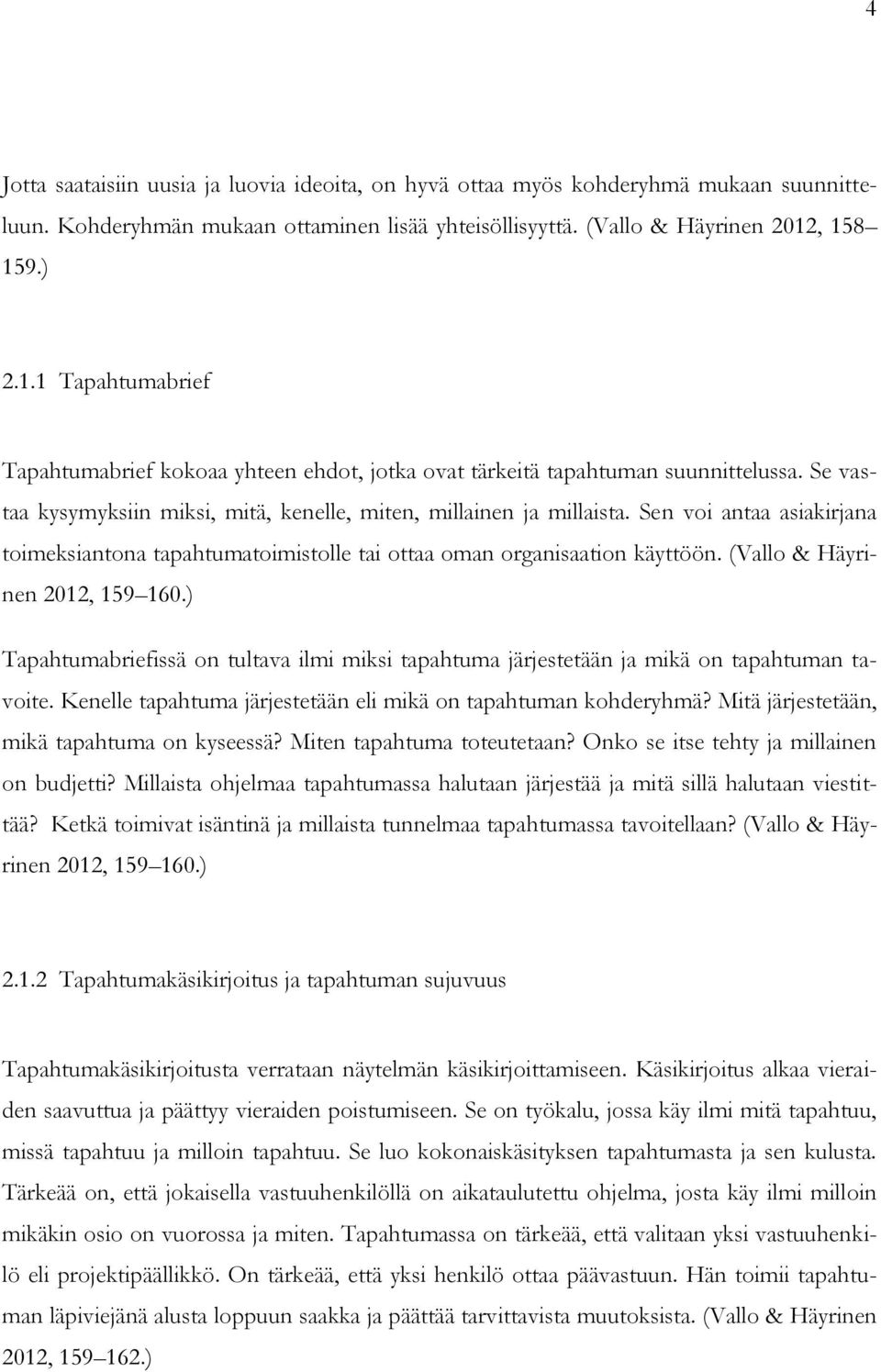 4

Jotta saataisiin uusia ja luovia ideoita, on hyvä ottaa myös kohderyhmä mukaan suunnitteluun. Kohderyhmän mukaan ottaminen lisää yhteisöllisyyttä. (Vallo & Häyrinen 2012, 158– 159.)

2.1.1 Tapahtumabrief

Tapahtumabrief kokoaa yhteen ehdot, jotka ovat tärkeitä tapahtuman suunnittelussa. Se vastaa kysymyksiin miksi, mitä, kenelle, miten, millainen ja millaista. Sen voi antaa asiakirjana toimeksiantona tapahtumatoimistolle tai ottaa oman organisaation käyttöön. (Vallo & Häyrinen 2012, 159–160.)

Tapahtumabriefissä on tultava ilmi miksi tapahtuma järjestetään ja mikä on tapahtuman tavoite. Kenelle tapahtuma järjestetään eli mikä on tapahtuman kohderyhmä? Mitä järjestetään, mikä tapahtuma on kyseessä? Miten tapahtuma toteutetaan? Onko se itse tehty ja millainen on budjetti? Millaista ohjelmaa tapahtumassa halutaan järjestää ja mitä sillä halutaan viestittää? Ketkä toimivat isäntinä ja millaista tunnelmaa tapahtumassa tavoitellaan? (Vallo & Häyrinen 2012, 159–160.)

2.1.2 Tapahtumakäsikirjoitus ja tapahtuman sujuvuus

Tapahtumakäsikirjoitusta verrataan näytelmän käsikirjoittamiseen. Käsikirjoitus alkaa vieraiden saavuttua ja päättyy vieraiden poistumiseen. Se on työkalu, jossa käy ilmi mitä tapahtuu, missä tapahtuu ja milloin tapahtuu. Se luo kokonaiskäsityksen tapahtumasta ja sen kulusta. Tärkeää on, että jokaisella vastuuhenkilöllä on aikataulutettu ohjelma, josta käy ilmi milloin mikäkin osio on vuorossa ja miten. Tapahtumassa on tärkeää, että valitaan yksi vastuuhenkilö eli projektipäällikkö. On tärkeää, että yksi henkilö ottaa päävastuun. Hän toimii tapahtuman läpiviejänä alusta loppuun saakka ja päättää tarvittavista muutoksista. (Vallo & Häyrinen 2012, 159–162.)